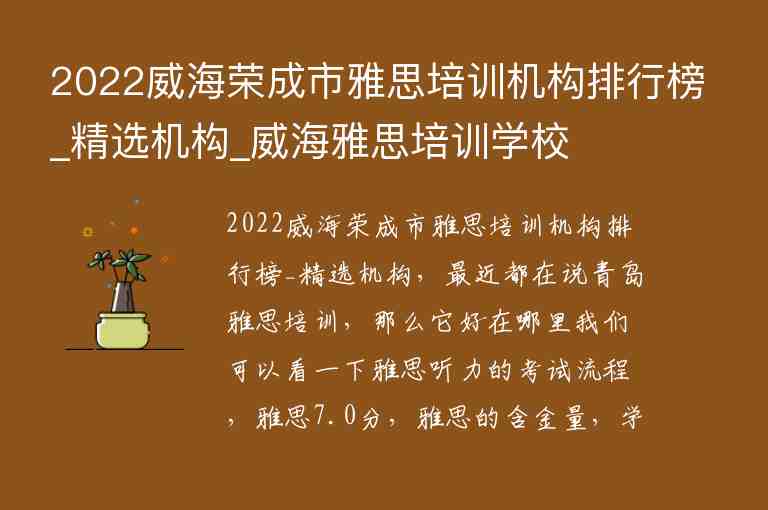 2022威海荣成市雅思培训机构排行榜_精选机构_威海雅思培训学校

2022威海荣成市雅思培训机构排行榜-精选机构，最近都在说青岛雅思培训，那么它好在哪里我们可以看一下雅思听力的考试流程，雅思7.0分，雅思的含金量，学